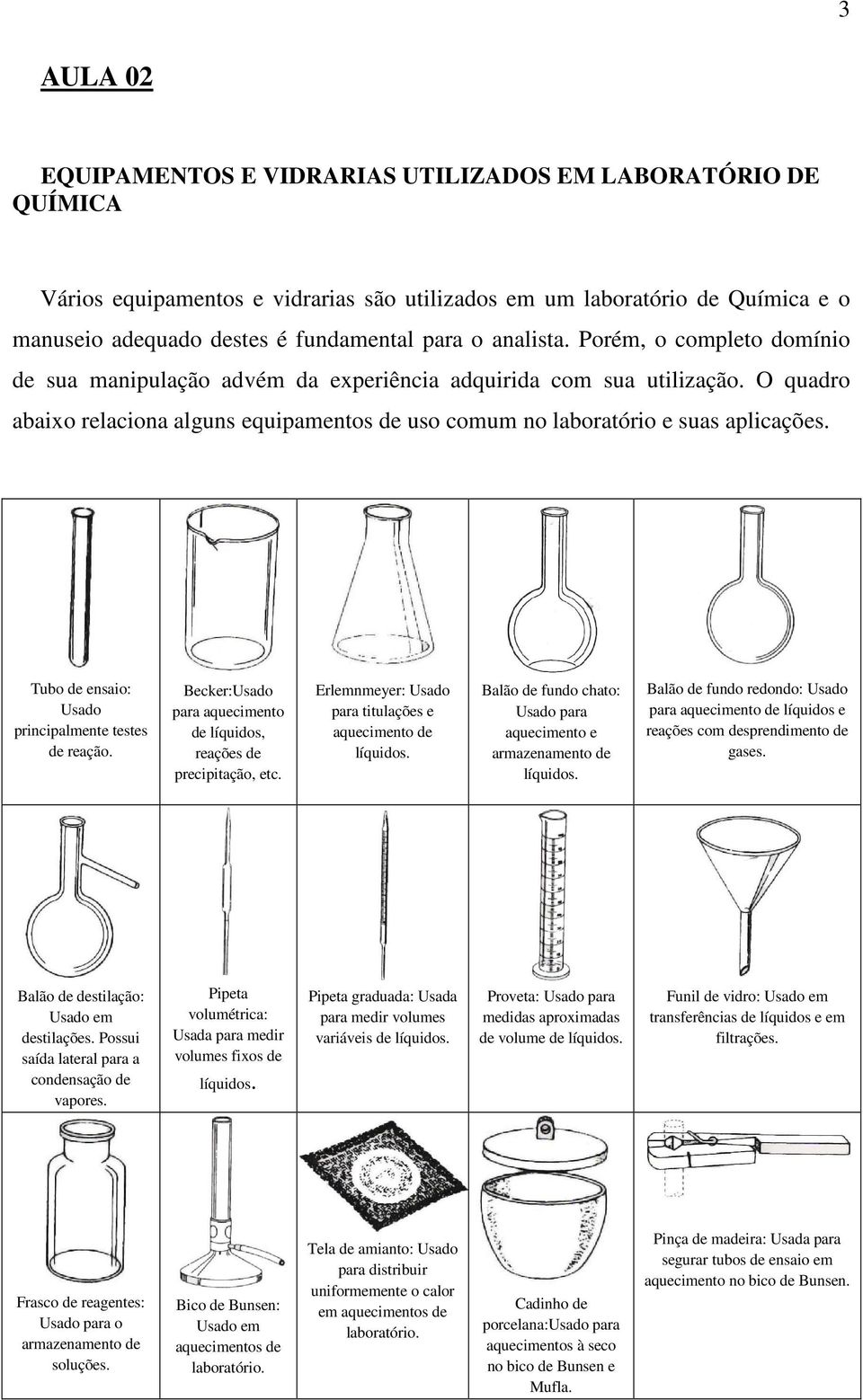 3

AULA 02

EQUIPAMENTOS E VIDRARIAS UTILIZADOS EM LABORATÓRIO DE QUÍMICA

Vários equipamentos e vidrarias são utilizados em um laboratório de Química e o manuseio adequado destes é fundamental para o analista. Porém, o completo domínio de sua manipulação advém da experiência adquirida com sua utilização. O quadro abaixo relaciona alguns equipamentos de uso comum no laboratório e suas aplicações.

| Tubo de ensaio: Usado principalmente testes de reação. | Becker:Usado para aquecimento de líquidos, reações de precipitação, etc. | Erlemnmeyer: Usado para titulações e aquecimento de líquidos. | Balão de fundo chato: Usado para aquecimento e armazenamento de líquidos. | Balão de fundo redondo: Usado para aquecimento de líquidos e reações com desprendimento de gases. |
|---|---|---|---|---|
| Balão de destilação: Usado em destilações. Possui saída lateral para a condensação de vapores. | Pipeta volumétrica: Usada para medir volumes fixos de líquidos. | Pipeta graduada: Usada para medir volumes variáveis de líquidos. | Proveta: Usado para medidas aproximadas de volume de líquidos. | Funil de vidro: Usado em transferências de líquidos e em filtrações. |
| Frasco de reagentes: Usado para o armazenamento de soluções. | Bico de Bunsen: Usado em aquecimentos de laboratório. | Tela de amianto: Usado para distribuir uniformemente o calor em aquecimentos de laboratório. | Cadinho de porcelana:Usado para aquecimentos à seco no bico de Bunsen e Mufla. | Pinça de madeira: Usada para segurar tubos de ensaio em aquecimento no bico de Bunsen. |